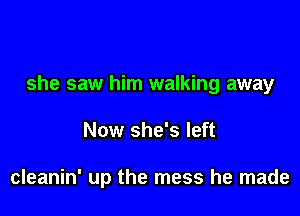 she saw him walking away

Now she's left

cleanin' up the mess he made